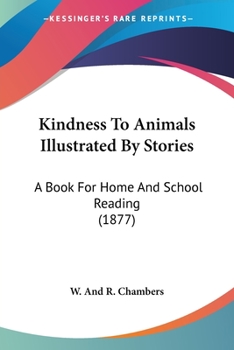 —KESSINGER'S RARE REPRINTS—

Kindness To Animals Illustrated By Stories

A Book For Home And School Reading
(1877)

W. And R. Chambers